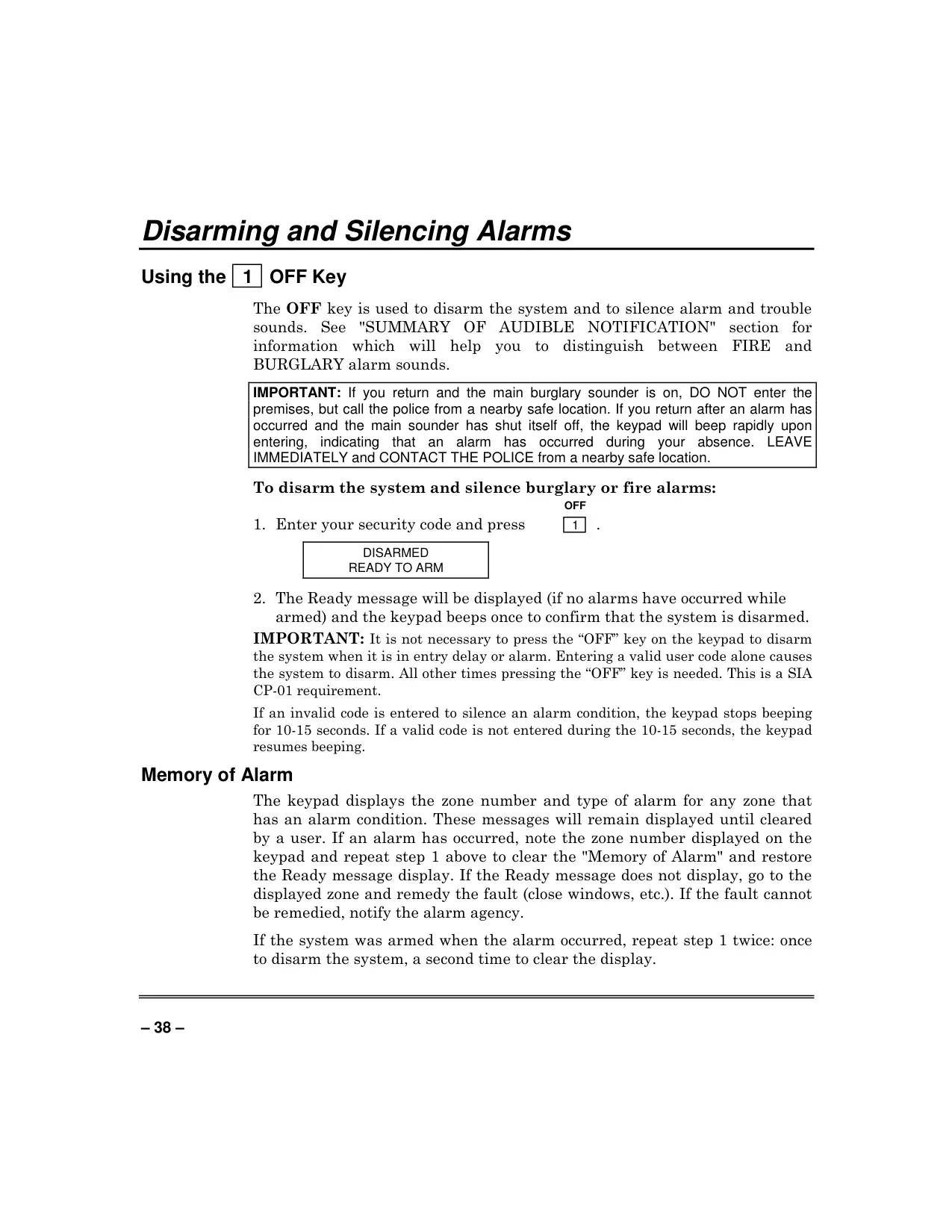 Disarming and Silencing Alarms

Using the 1 OFF Key

The OFF key is used to disarm the system and to silence alarm and trouble sounds. See "SUMMARY OF AUDIBLE NOTIFICATION" section for information which will help you to distinguish between FIRE and BURGLARY alarm sounds.

IMPORTANT: If you return and the main burglary sounder is on, DO NOT enter the premises, but call the police from a nearby safe location. If you return after an alarm has occurred and the main sounder has shut itself off, the keypad will beep rapidly upon entering, indicating that an alarm has occurred during your absence. LEAVE IMMEDIATELY and CONTACT THE POLICE from a nearby safe location.

To disarm the system and silence burglary or fire alarms:

OFF
1. Enter your security code and press 1 .

DISARMED
READY TO ARM

2. The Ready message will be displayed (if no alarms have occurred while armed) and the keypad beeps once to confirm that the system is disarmed.

IMPORTANT: It is not necessary to press the “OFF” key on the keypad to disarm the system when it is in entry delay or alarm. Entering a valid user code alone causes the system to disarm. All other times pressing the “OFF” key is needed. This is a SIA CP-01 requirement.

If an invalid code is entered to silence an alarm condition, the keypad stops beeping for 10-15 seconds. If a valid code is not entered during the 10-15 seconds, the keypad resumes beeping.

Memory of Alarm

The keypad displays the zone number and type of alarm for any zone that has an alarm condition. These messages will remain displayed until cleared by a user. If an alarm has occurred, note the zone number displayed on the keypad and repeat step 1 above to clear the "Memory of Alarm" and restore the Ready message display. If the Ready message does not display, go to the displayed zone and remedy the fault (close windows, etc.). If the fault cannot be remedied, notify the alarm agency.

If the system was armed when the alarm occurred, repeat step 1 twice: once to disarm the system, a second time to clear the display.

– 38 –